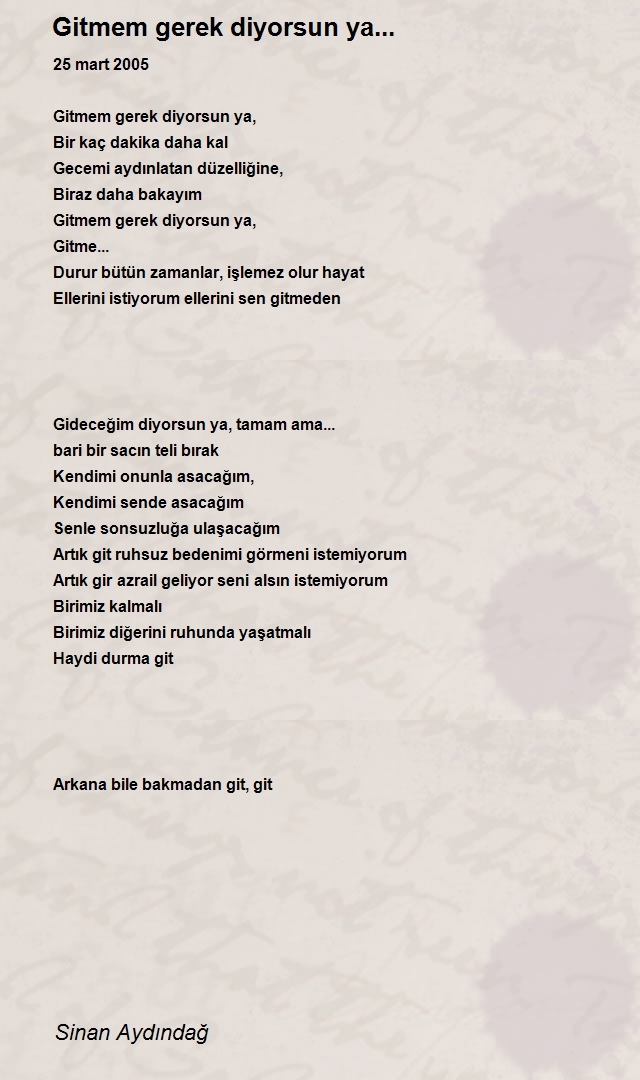 Gitmem gerek diyorsun ya...

25 mart 2005

Gitmem gerek diyorsun ya,
Bir kaç dakika daha kal
Gecemi aydınlatan düzelliğine,
Biraz daha bakayım
Gitmem gerek diyorsun ya,
Gitme...
Durur bütün zamanlar, işlemez olur hayat
Ellerini istiyorum ellerini sen gitmeden

Gideceğim diyorsun ya, tamam ama...
bari bir sacın teli bırak
Kendimi onunla asacağım,
Kendimi sende asacağım
Senle sonsuzluğa ulaşacağım
Artık git ruhsuz bedenimi görmeni istemiyorum
Artık gir azrail geliyor seni alsın istemiyorum
Birimiz kalmalı
Birimiz diğerini ruhunda yaşatmalı
Haydi durma git

Arkana bile bakmadan git, git

Sinan Aydındağ